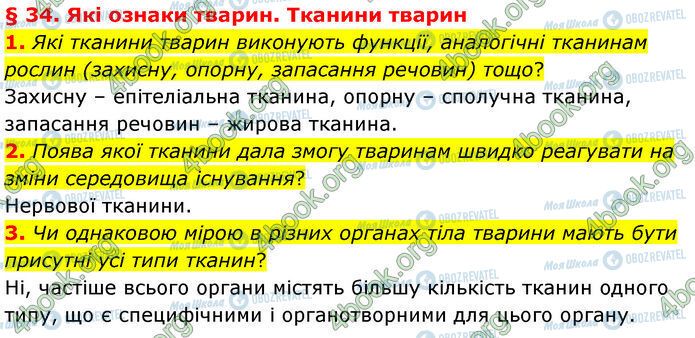 § 34. Які ознаки тварин. Тканини тварин

1. Які тканини тварин виконують функції, аналогічні тканинам рослин (захисну, опорну, запасання речовин) тощо?
Захисну – епітеліальна тканина, опорну – сполучна тканина, запасання речовин – жирова тканина.

2. Поява якої тканини дала змогу тваринам швидко реагувати на зміни середовища існування?
Нервової тканини.

3. Чи однаковою мірою в різних органах тіла тварини мають бути присутні усі типи тканин?
Ні, частіше всього органи містять більшу кількість тканин одного типу, що є специфічними і органотворними для цього органу.

4book.org Моя Школа OBOZREVATEL